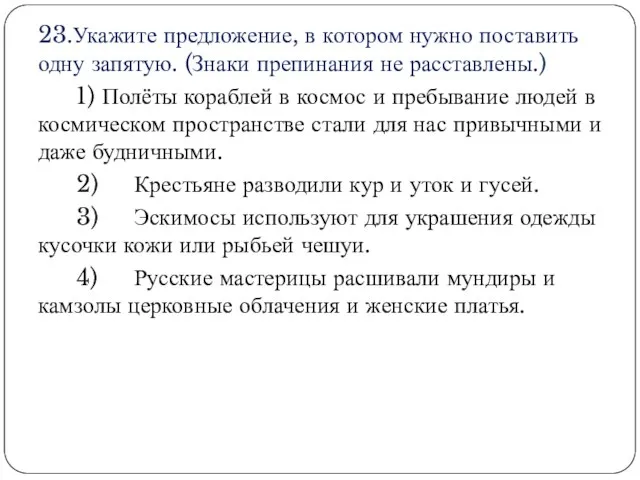 23.Укажите предложение, в котором нужно поставить одну запятую. (Знаки препинания не расставлены.)

1) Полёты кораблей в космос и пребывание людей в космическом пространстве стали для нас привычными и даже будничными.

2) Крестьяне разводили кур и уток и гусей.

3) Эскимосы используют для украшения одежды кусочки кожи или рыбьей чешуи.

4) Русские мастерицы расшивали мундиры и камзолы церковные облачения и женские платья.